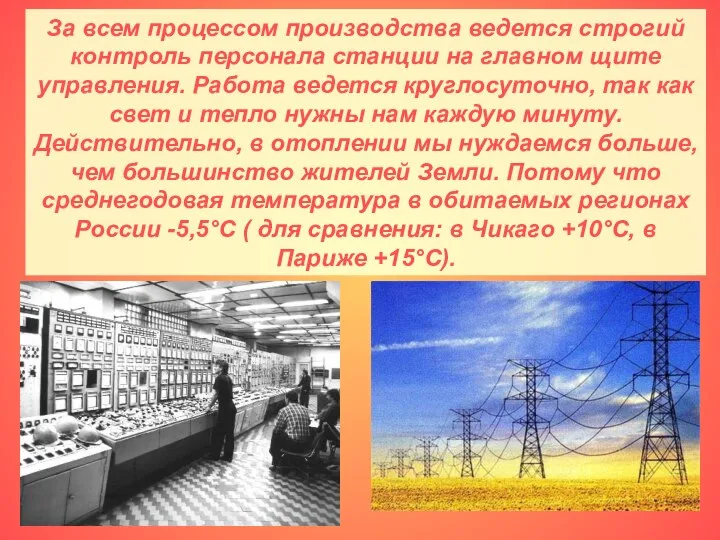 За всем процессом производства ведется строгий контроль персонала станции на главном щите управления. Работа ведется круглосуточно, так как свет и тепло нужны нам каждую минуту. Действительно, в отоплении мы нуждаемся больше, чем большинство жителей Земли. Потому что среднегодовая температура в обитаемых регионах России -5,5°С ( для сравнения: в Чикаго +10°С, в Париже +15°С).